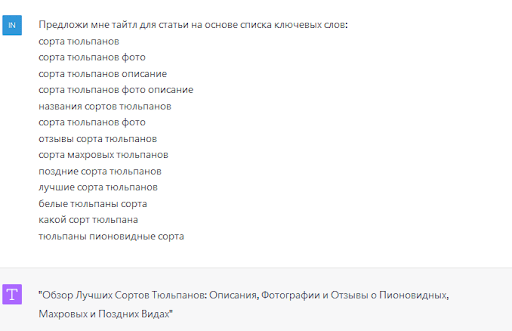 IN

Предложи мне тайтл для статьи на основе списка ключевых слов:
сорта тюльпанов
сорта тюльпанов фото
сорта тюльпанов описание
сорта тюльпанов фото описание
названия сортов тюльпанов
сорта тюльпанов фото
отзывы сорта тюльпанов
сорта махровых тюльпанов
поздние сорта тюльпанов
лучшие сорта тюльпанов
белые тюльпаны сорта
какой сорт тюльпана
тюльпаны пионовидные сорта

T

"Обзор Лучших Сортов Тюльпанов: Описания, Фотографии и Отзывы о Пионовидных, Махровых и Поздних Видах"